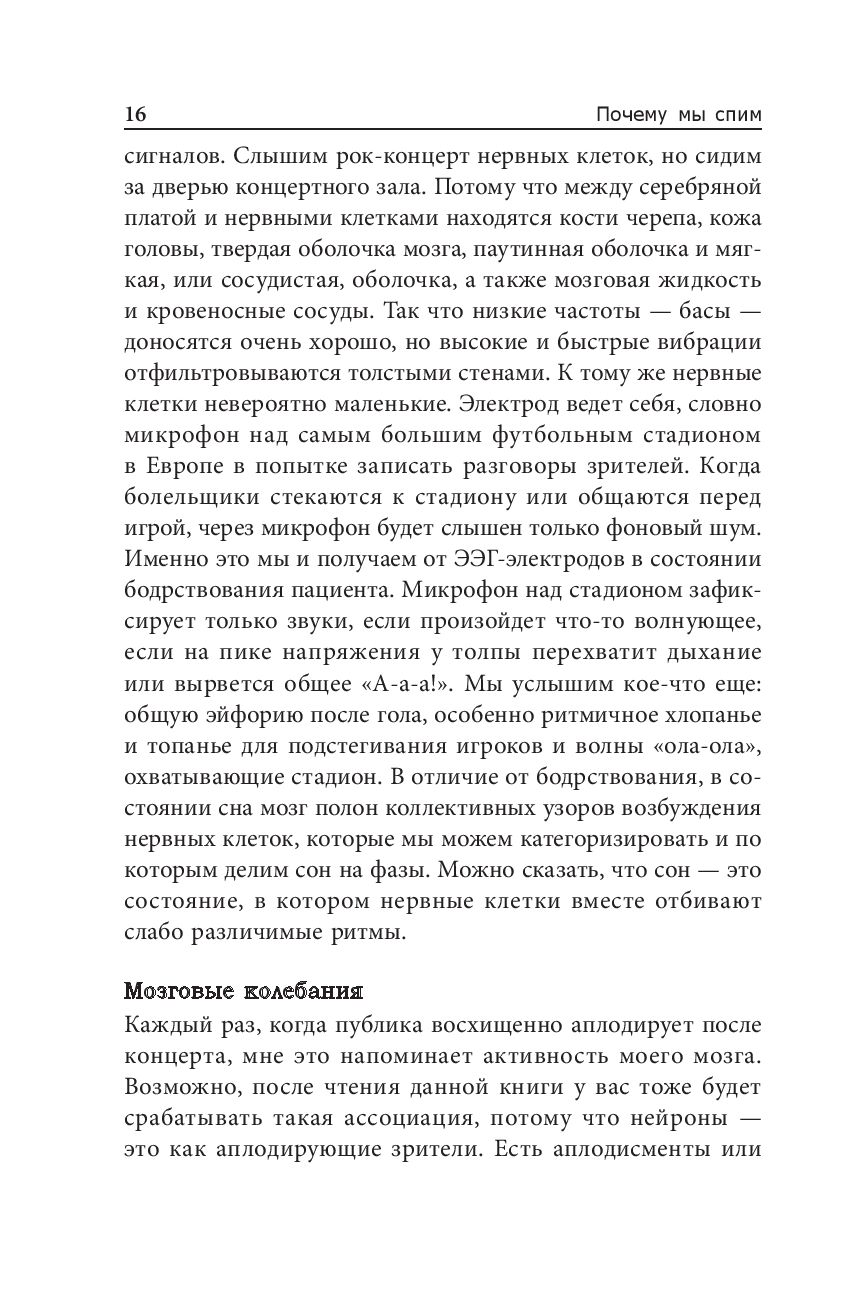 16 Почему мы спим

сигналов. Слышим рок-концерт нервных клеток, но сидим за дверью концертного зала. Потому что между серебряной платой и нервными клетками находятся кости черепа, кожа головы, твердая оболочка мозга, паутинная оболочка и мягкая, или сосудистая, оболочка, а также мозговая жидкость и кровеносные сосуды. Так что низкие частоты — басы — доносятся очень хорошо, но высокие и быстрые вибрации отфильтровываются толстыми стенами. К тому же нервные клетки невероятно маленькие. Электрод ведет себя, словно микрофон над самым большим футбольным стадионом в Европе в попытке записать разговоры зрителей. Когда болельщики стекаются к стадиону или общаются перед игрой, через микрофон будет слышен только фоновый шум. Именно это мы и получаем от ЭЭГ-электродов в состоянии бодрствования пациента. Микрофон над стадионом зафиксирует только звуки, если произойдет что-то волнующее, если на пике напряжения у толпы перехватит дыхание или вырвется общее «А-а-а!». Мы услышим кое-что еще: общую эйфорию после гола, особенно ритмичное хлопанье и топанье для подстегивания игроков и волны «ола-ола», охватывающие стадион. В отличие от бодрствования, в состоянии сна мозг полон коллективных узоров возбуждения нервных клеток, которые мы можем категоризировать и по которым делим сон на фазы. Можно сказать, что сон — это состояние, в котором нервные клетки вместе отбивают слабо различимые ритмы.

Мозговые колебания

Каждый раз, когда публика восхищенно аплодирует после концерта, мне это напоминает активность моего мозга. Возможно, после чтения данной книги у вас тоже будет срабатывать такая ассоциация, потому что нейроны — это как аплодирующие зрители. Есть аплодисменты или